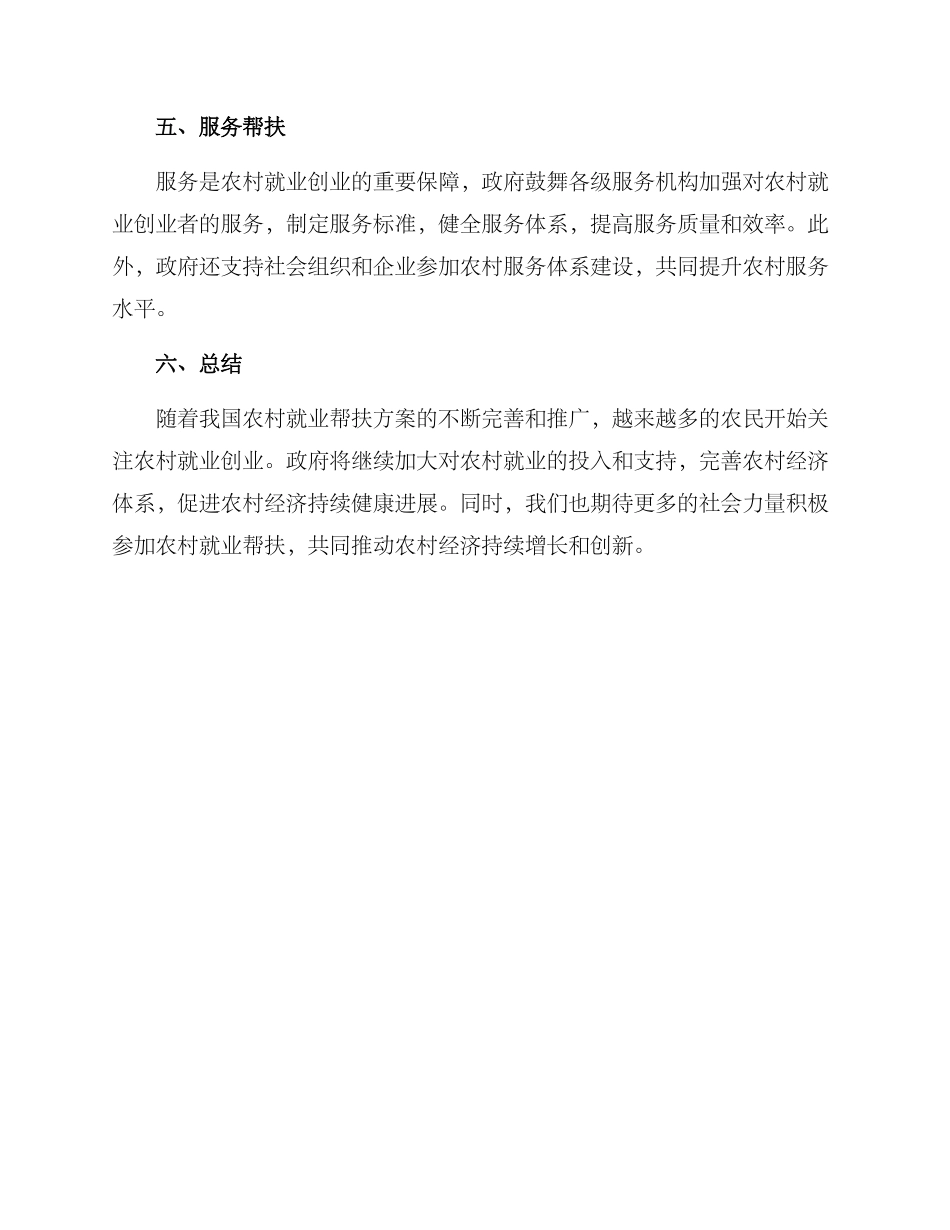 五、服务帮扶

服务是农村就业创业的重要保障，政府鼓舞各级服务机构加强对农村就业创业者的服务，制定服务标准，健全服务体系，提高服务质量和效率。此外，政府还支持社会组织和企业参加农村服务体系建设，共同提升农村服务水平。

六、总结

随着我国农村就业帮扶方案的不断完善和推广，越来越多的农民开始关注农村就业创业。政府将继续加大对农村就业的投入和支持，完善农村经济体系，促进农村经济持续健康进展。同时，我们也期待更多的社会力量积极参加农村就业帮扶，共同推动农村经济持续增长和创新。